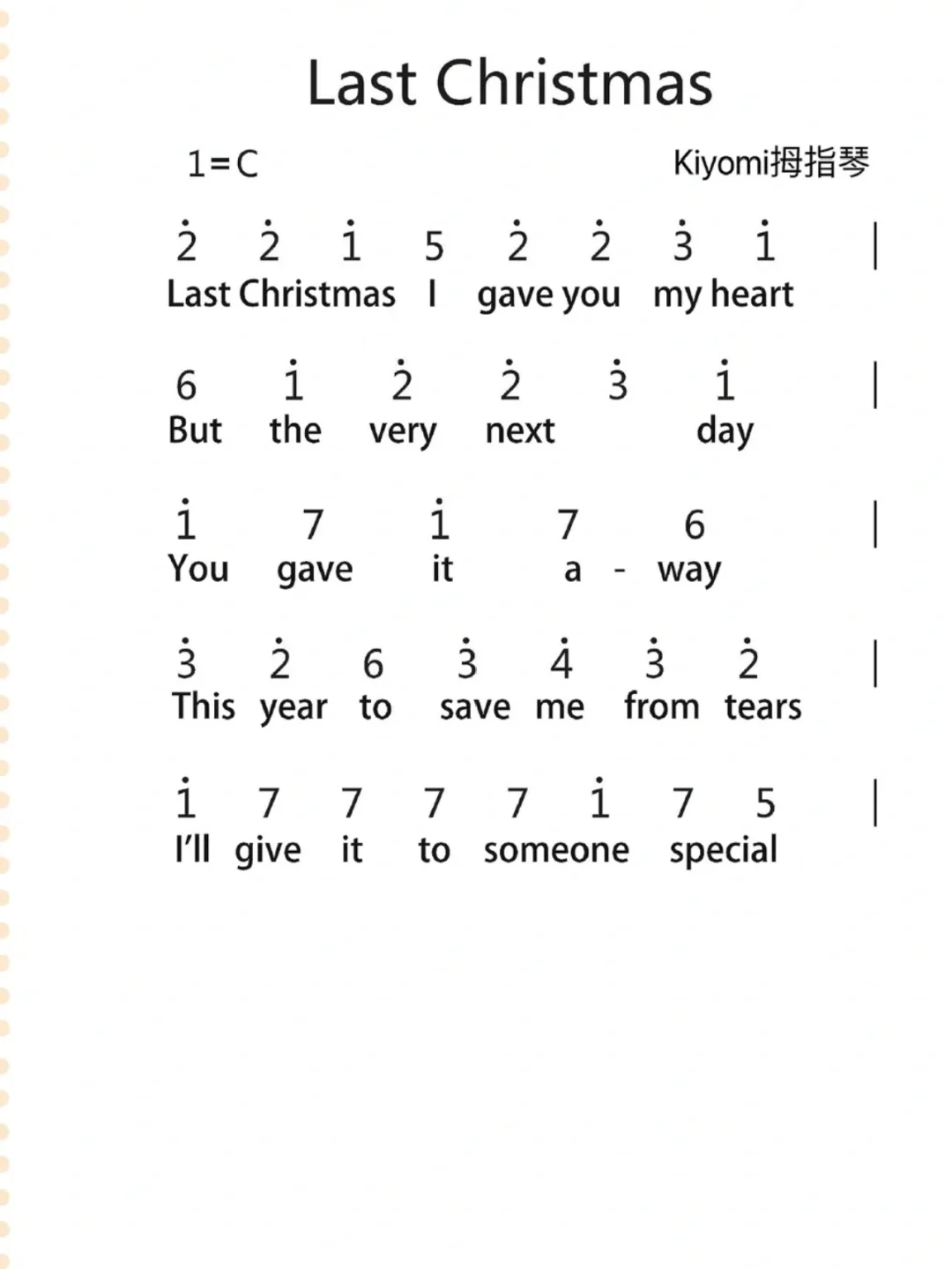 Last Christmas

1=C

Kiyomi拇指琴

$\dot{2}$ $\dot{2}$ $\dot{1}$ 5 $\dot{2}$ $\dot{2}$ $\dot{3}$ $\dot{1}$ |
Last Christmas I gave you my heart

6 $\dot{1}$ $\dot{2}$ $\dot{2}$ $\dot{3}$ $\dot{1}$ |
But the very next day

$\dot{1}$ 7 $\dot{1}$ 7 6 |
You gave it a - way

$\dot{3}$ $\dot{2}$ 6 $\dot{3}$ $\dot{4}$ $\dot{3}$ $\dot{2}$ |
This year to save me from tears

$\dot{1}$ 7 7 7 7 $\dot{1}$ 7 5 |
I'll give it to someone special